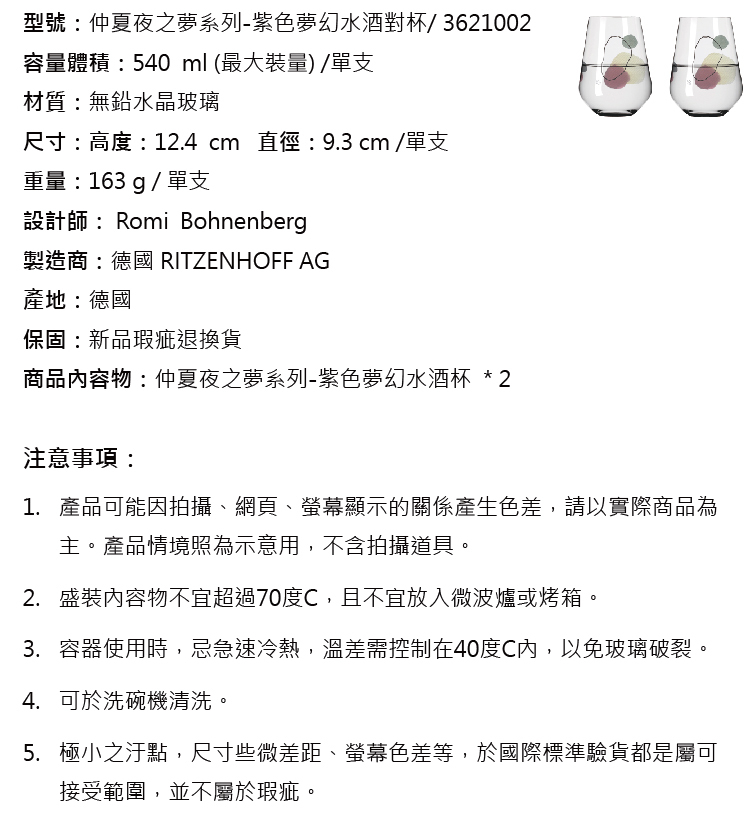 型號：仲夏夜之夢系列-紫色夢幻水酒對杯/ 3621002

容量體積：540 ml (最大裝量) /單支

材質：無鉛水晶玻璃

尺寸：高度：12.4 cm　直徑：9.3 cm /單支

重量：163 g / 單支

設計師： Romi Bohnenberg

製造商：德國 RITZENHOFF AG

產地：德國

保固：新品瑕疵退換貨

商品內容物：仲夏夜之夢系列-紫色夢幻水酒杯 * 2

注意事項：

1. 產品可能因拍攝、網頁、螢幕顯示的關係產生色差，請以實際商品為主。產品情境照為示意用，不含拍攝道具。

2. 盛裝內容物不宜超過70度C，且不宜放入微波爐或烤箱。

3. 容器使用時，忌急速冷熱，溫差需控制在40度C內，以免玻璃破裂。

4. 可於洗碗機清洗。

5. 極小之汙點，尺寸些微差距、螢幕色差等，於國際標準驗貨都是屬可接受範圍，並不屬於瑕疵。